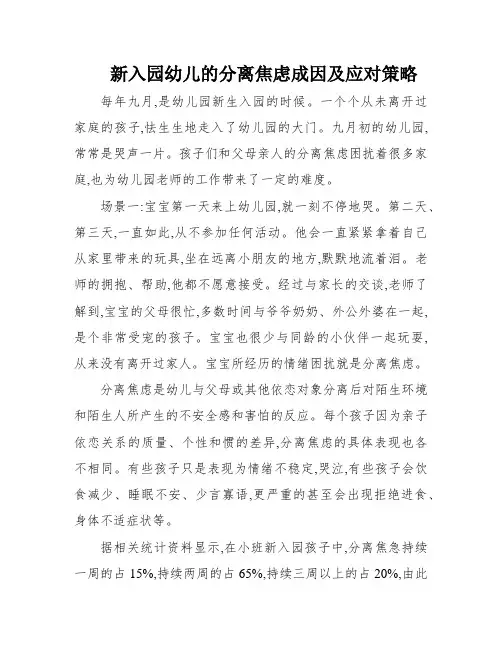 新入园幼儿的分离焦虑成因及应对策略

每年九月,是幼儿园新生入园的时候。一个个从未离开过家庭的孩子,怯生生地走入了幼儿园的大门。九月初的幼儿园,常常是哭声一片。孩子们和父母亲人的分离焦虑困扰着很多家庭,也为幼儿园老师的工作带来了一定的难度。

场景一:宝宝第一天来上幼儿园,就一刻不停地哭。第二天、第三天,一直如此,从不参加任何活动。他会一直紧紧拿着自己从家里带来的玩具,坐在远离小朋友的地方,默默地流着泪。老师的拥抱、帮助,他都不愿意接受。经过与家长的交谈,老师了解到,宝宝的父母很忙,多数时间与爷爷奶奶、外公外婆在一起,是个非常受宠的孩子。宝宝也很少与同龄的小伙伴一起玩耍,从来没有离开过家人。宝宝所经历的情绪困扰就是分离焦虑。

分离焦虑是幼儿与父母或其他依恋对象分离后对陌生环境和陌生人所产生的不安全感和害怕的反应。每个孩子因为亲子依恋关系的质量、个性和惯的差异,分离焦虑的具体表现也各不相同。有些孩子只是表现为情绪不稳定,哭泣,有些孩子会饮食减少、睡眠不安、少言寡语,更严重的甚至会出现拒绝进食、身体不适症状等。

据相关统计资料显示,在小班新入园孩子中,分离焦急持续一周的占 15%,持续两周的占 65%,持续三周以上的占 20%,由此